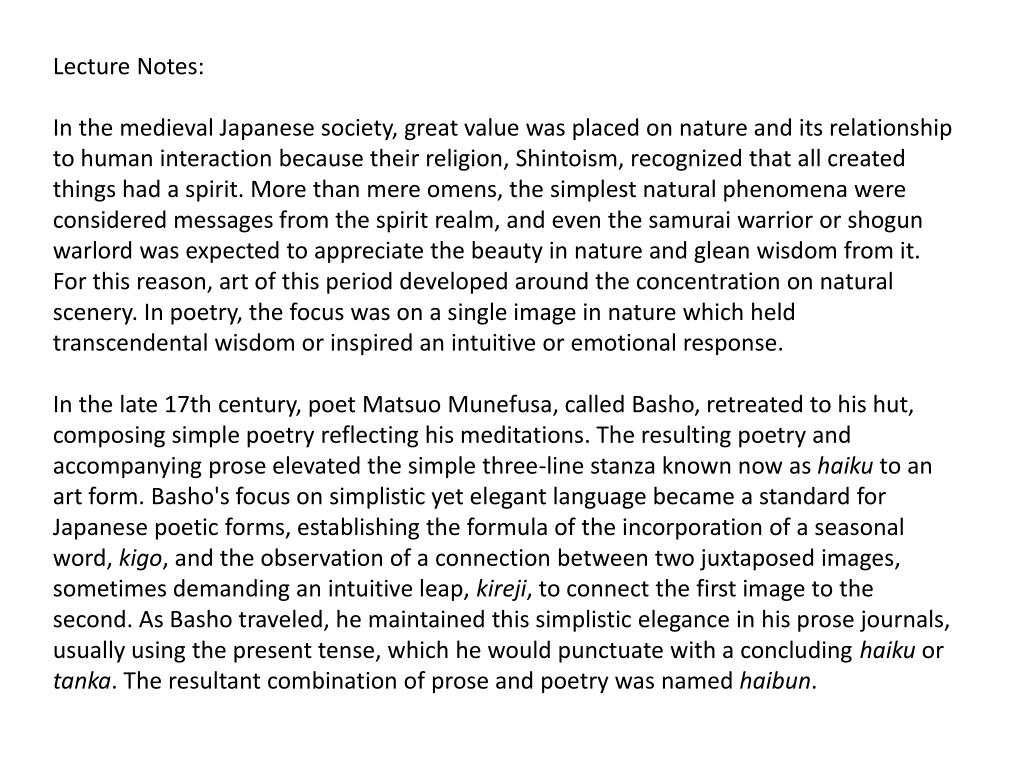 Lecture Notes:

In the medieval Japanese society, great value was placed on nature and its relationship to human interaction because their religion, Shintoism, recognized that all created things had a spirit. More than mere omens, the simplest natural phenomena were considered messages from the spirit realm, and even the samurai warrior or shogun warlord was expected to appreciate the beauty in nature and glean wisdom from it. For this reason, art of this period developed around the concentration on natural scenery. In poetry, the focus was on a single image in nature which held transcendental wisdom or inspired an intuitive or emotional response.

In the late 17th century, poet Matsuo Munefusa, called Basho, retreated to his hut, composing simple poetry reflecting his meditations. The resulting poetry and accompanying prose elevated the simple three-line stanza known now as haiku to an art form. Basho's focus on simplistic yet elegant language became a standard for Japanese poetic forms, establishing the formula of the incorporation of a seasonal word, kigo, and the observation of a connection between two juxtaposed images, sometimes demanding an intuitive leap, kireji, to connect the first image to the second. As Basho traveled, he maintained this simplistic elegance in his prose journals, usually using the present tense, which he would punctuate with a concluding haiku or tanka. The resultant combination of prose and poetry was named haibun.